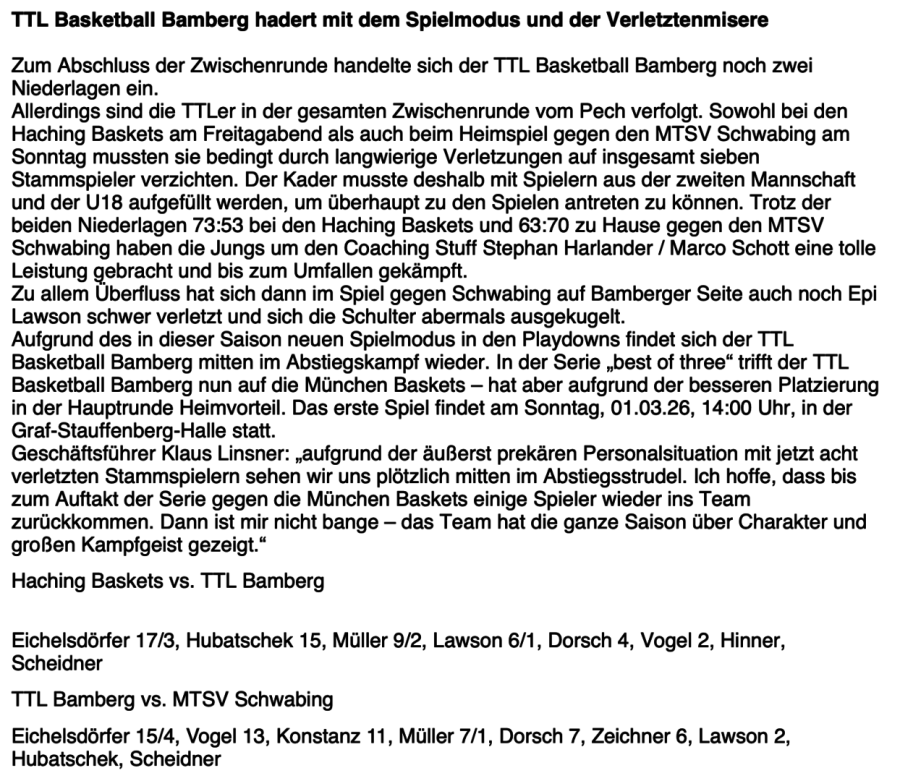 TTL Basketball Bamberg hadert mit dem Spielmodus und der Verletztenmisere

Zum Abschluss der Zwischenrunde handelte sich der TTL Basketball Bamberg noch zwei Niederlagen ein.
Allerdings sind die TTLer in der gesamten Zwischenrunde vom Pech verfolgt. Sowohl bei den Haching Baskets am Freitagabend als auch beim Heimspiel gegen den MTSV Schwabing am Sonntag mussten sie bedingt durch langwierige Verletzungen auf insgesamt sieben Stammspieler verzichten. Der Kader musste deshalb mit Spielern aus der zweiten Mannschaft und der U18 aufgefüllt werden, um überhaupt zu den Spielen antreten zu können. Trotz der beiden Niederlagen 73:53 bei den Haching Baskets und 63:70 zu Hause gegen den MTSV Schwabing haben die Jungs um den Coaching Stuff Stephan Harlander / Marco Schott eine tolle Leistung gebracht und bis zum Umfallen gekämpft.
Zu allem Überfluss hat sich dann im Spiel gegen Schwabing auf Bamberger Seite auch noch Epi Lawson schwer verletzt und sich die Schulter abermals ausgekugelt.
Aufgrund des in dieser Saison neuen Spielmodus in den Playdowns findet sich der TTL Basketball Bamberg mitten im Abstiegskampf wieder. In der Serie „best of three“ trifft der TTL Basketball Bamberg nun auf die München Baskets – hat aber aufgrund der besseren Platzierung in der Hauptrunde Heimvorteil. Das erste Spiel findet am Sonntag, 01.03.26, 14:00 Uhr, in der Graf-Stauffenberg-Halle statt.
Geschäftsführer Klaus Linsner: „aufgrund der äußerst prekären Personalsituation mit jetzt acht verletzten Stammspielern sehen wir uns plötzlich mitten im Abstiegsstrudel. Ich hoffe, dass bis zum Auftakt der Serie gegen die München Baskets einige Spieler wieder ins Team zurückkommen. Dann ist mir nicht bange – das Team hat die ganze Saison über Charakter und großen Kampfgeist gezeigt.“

Haching Baskets vs. TTL Bamberg

Eichelsdörfer 17/3, Hubatschek 15, Müller 9/2, Lawson 6/1, Dorsch 4, Vogel 2, Hinner, Scheidner

TTL Bamberg vs. MTSV Schwabing

Eichelsdörfer 15/4, Vogel 13, Konstanz 11, Müller 7/1, Dorsch 7, Zeichner 6, Lawson 2, Hubatschek, Scheidner